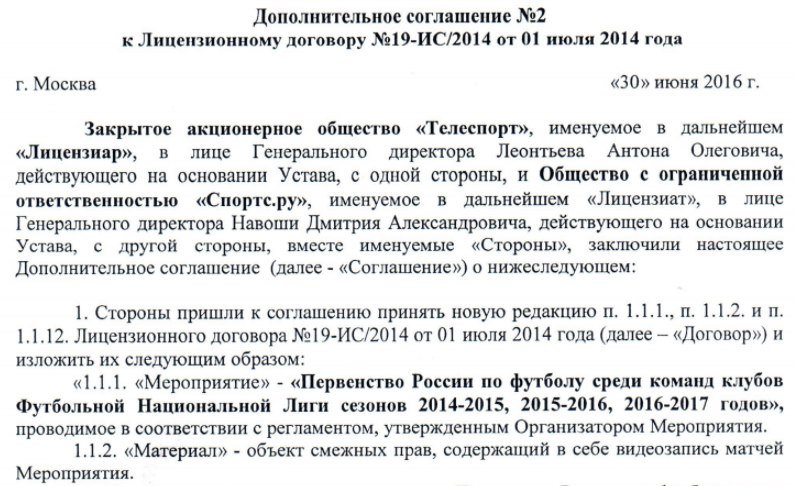 Дополнительное соглашение №2
к Лицензионному договору №19-ИС/2014 от 01 июля 2014 года

г. Москва «30» июня 2016 г.

Закрытое акционерное общество «Телеспорт», именуемое в дальнейшем «Лицензиар», в лице Генерального директора Леонтьева Антона Олеговича, действующего на основании Устава, с одной стороны, и Общество с ограниченной ответственностью «Спортс.ру», именуемое в дальнейшем «Лицензиат», в лице Генерального директора Навоши Дмитрия Александровича, действующего на основании Устава, с другой стороны, вместе именуемые «Стороны», заключили настоящее Дополнительное соглашение (далее - «Соглашение») о нижеследующем:

1. Стороны пришли к соглашению принять новую редакцию п. 1.1.1., п. 1.1.2. и п. 1.1.12. Лицензионного договора №19-ИС/2014 от 01 июля 2014 года (далее – «Договор») и изложить их следующим образом:

«1.1.1. «Мероприятие» - «Первенство России по футболу среди команд клубов Футбольной Национальной Лиги сезонов 2014-2015, 2015-2016, 2016-2017 годов», проводимое в соответствии с регламентом, утвержденным Организатором Мероприятия.

1.1.2. «Материал» - объект смежных прав, содержащий в себе видеозапись матчей Мероприятия.